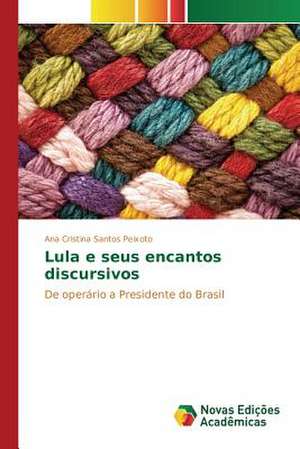 Ana Cristina Santos Peixoto

Lula e seus encantos discursivos

De operário a Presidente do Brasil

Novas Edições Acadêmicas